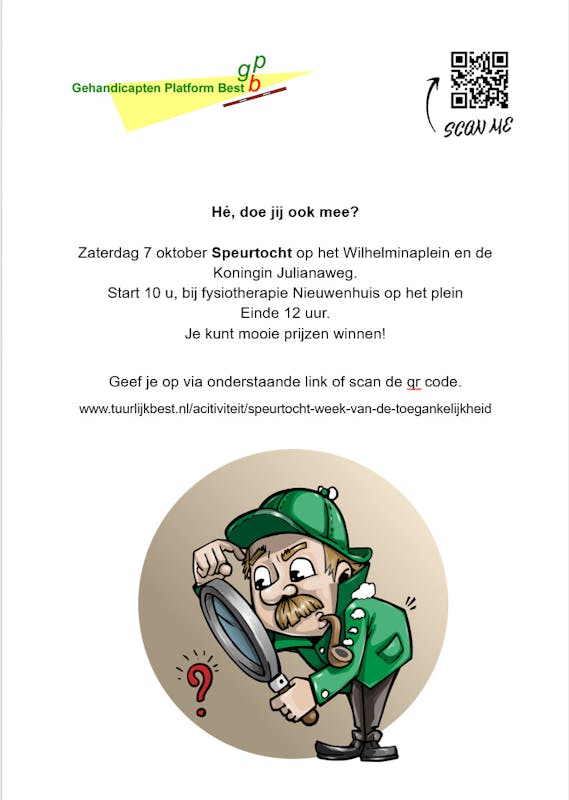 Gehandicapten Platform Best

gpb

SCAN ME

Hé, doe jij ook mee?

Zaterdag 7 oktober Speurtocht op het Wilhelminaplein en de Koningin Julianaweg.
Start 10 u, bij fysiotherapie Nieuwenhuis op het plein
Einde 12 uur.
Je kunt mooie prijzen winnen!

Geef je op via onderstaande link of scan de qr code.
www.tuurlijkbest.nl/acitiviteit/speurtocht-week-van-de-toegankelijkheid

?